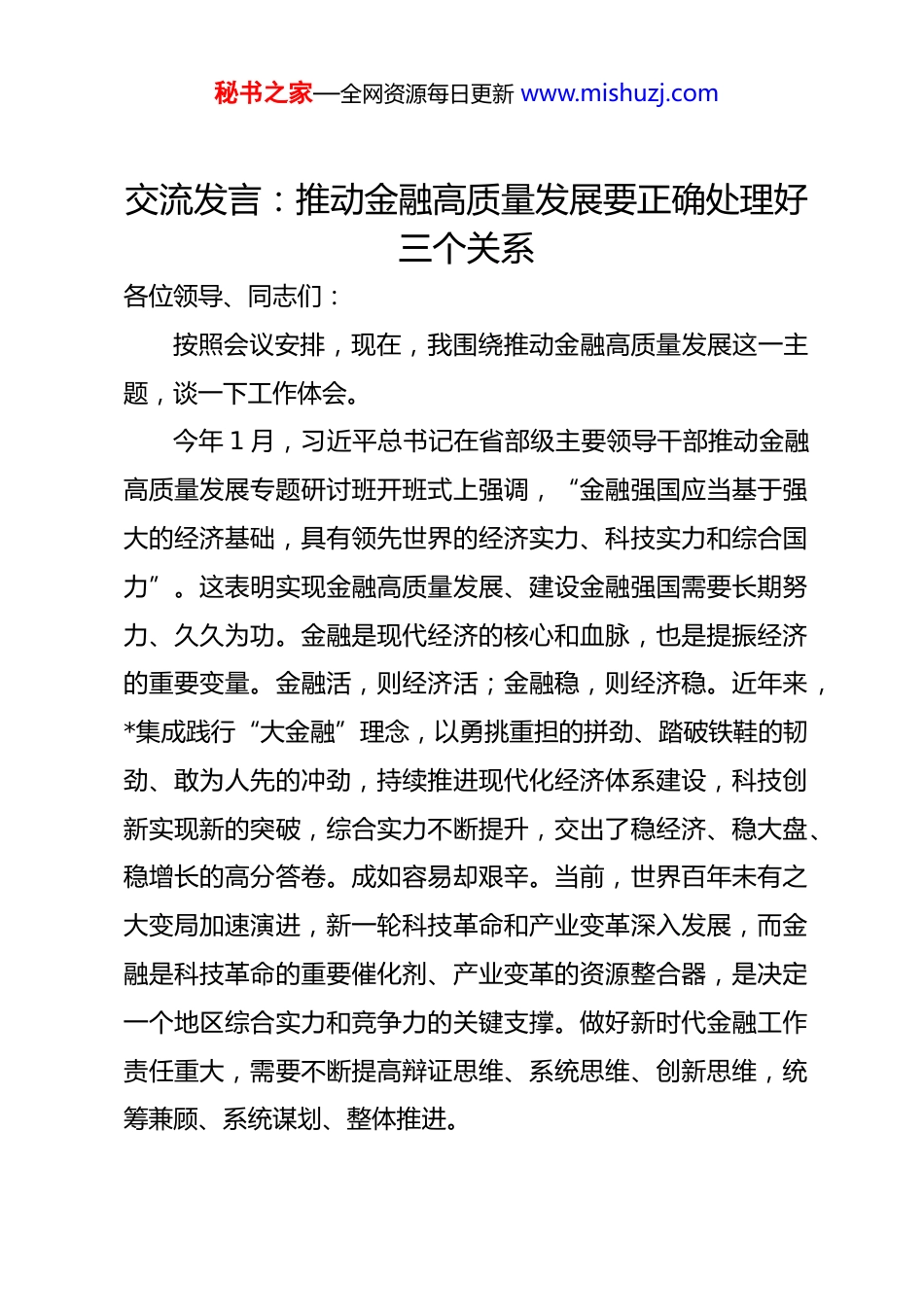 秘书之家—全网资源每日更新 www.mishuzj.com

交流发言：推动金融高质量发展要正确处理好三个关系

各位领导、同志们：

按照会议安排，现在，我围绕推动金融高质量发展这一主题，谈一下工作体会。

今年 1 月，习近平总书记在省部级主要领导干部推动金融高质量发展专题研讨班开班式上强调，“金融强国应当基于强大的经济基础，具有领先世界的经济实力、科技实力和综合国力”。这表明实现金融高质量发展、建设金融强国需要长期努力、久久为功。金融是现代经济的核心和血脉，也是提振经济的重要变量。金融活，则经济活；金融稳，则经济稳。近年来，*集成践行“大金融”理念，以勇挑重担的拼劲、踏破铁鞋的韧劲、敢为人先的冲劲，持续推进现代化经济体系建设，科技创新实现新的突破，综合实力不断提升，交出了稳经济、稳大盘、稳增长的高分答卷。成如容易却艰辛。当前，世界百年未有之大变局加速演进，新一轮科技革命和产业变革深入发展，而金融是科技革命的重要催化剂、产业变革的资源整合器，是决定一个地区综合实力和竞争力的关键支撑。做好新时代金融工作责任重大，需要不断提高辩证思维、系统思维、创新思维，统筹兼顾、系统谋划、整体推进。